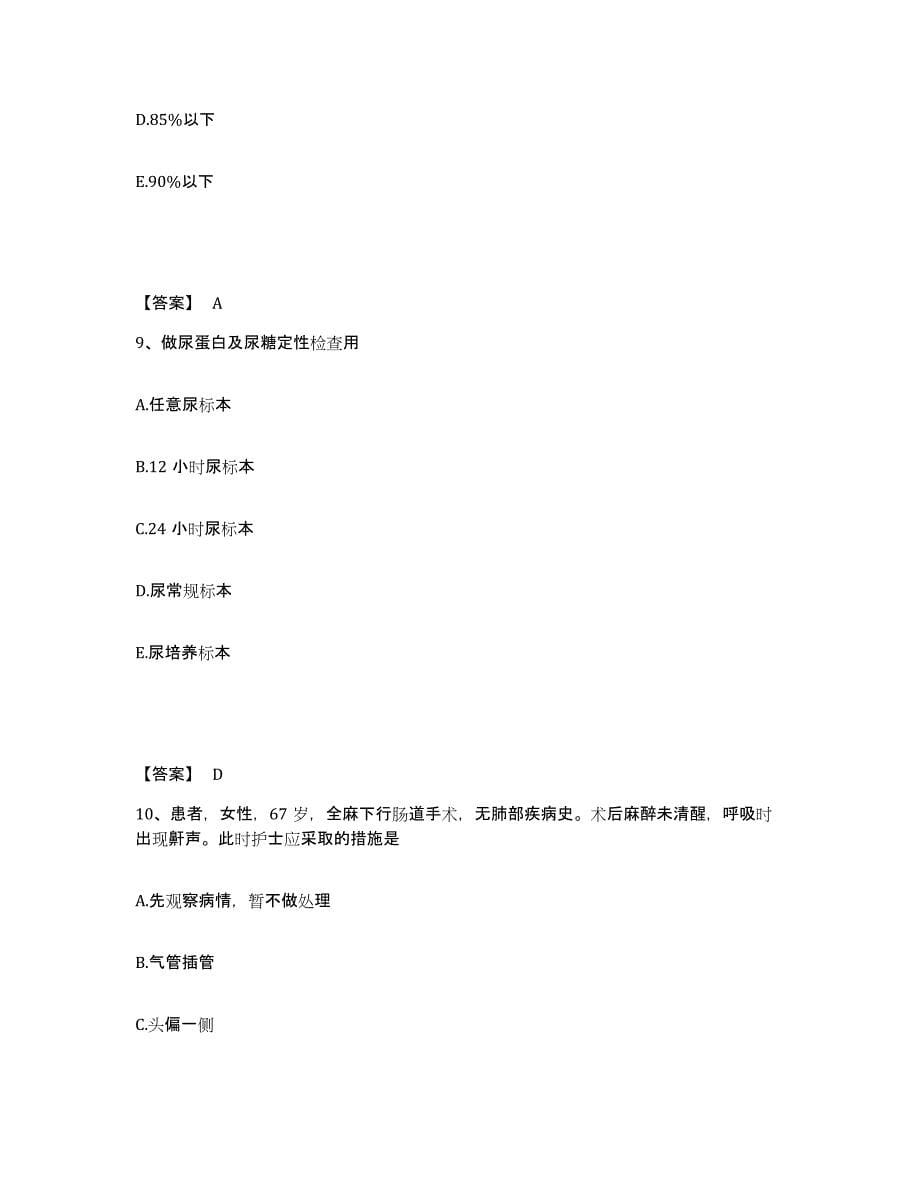 D.85%以下

E.90%以下

【答案】 A

9、做尿蛋白及尿糖定性检查用

A.任意尿标本

B.12 小时尿标本

C.24 小时尿标本

D.尿常规标本

E.尿培养标本

【答案】 D

10、患者，女性，67 岁，全麻下行肠道手术，无肺部疾病史。术后麻醉未清醒，呼吸时出现鼾声。此时护士应采取的措施是

A.先观察病情，暂不做处理

B.气管插管

C.头偏一侧